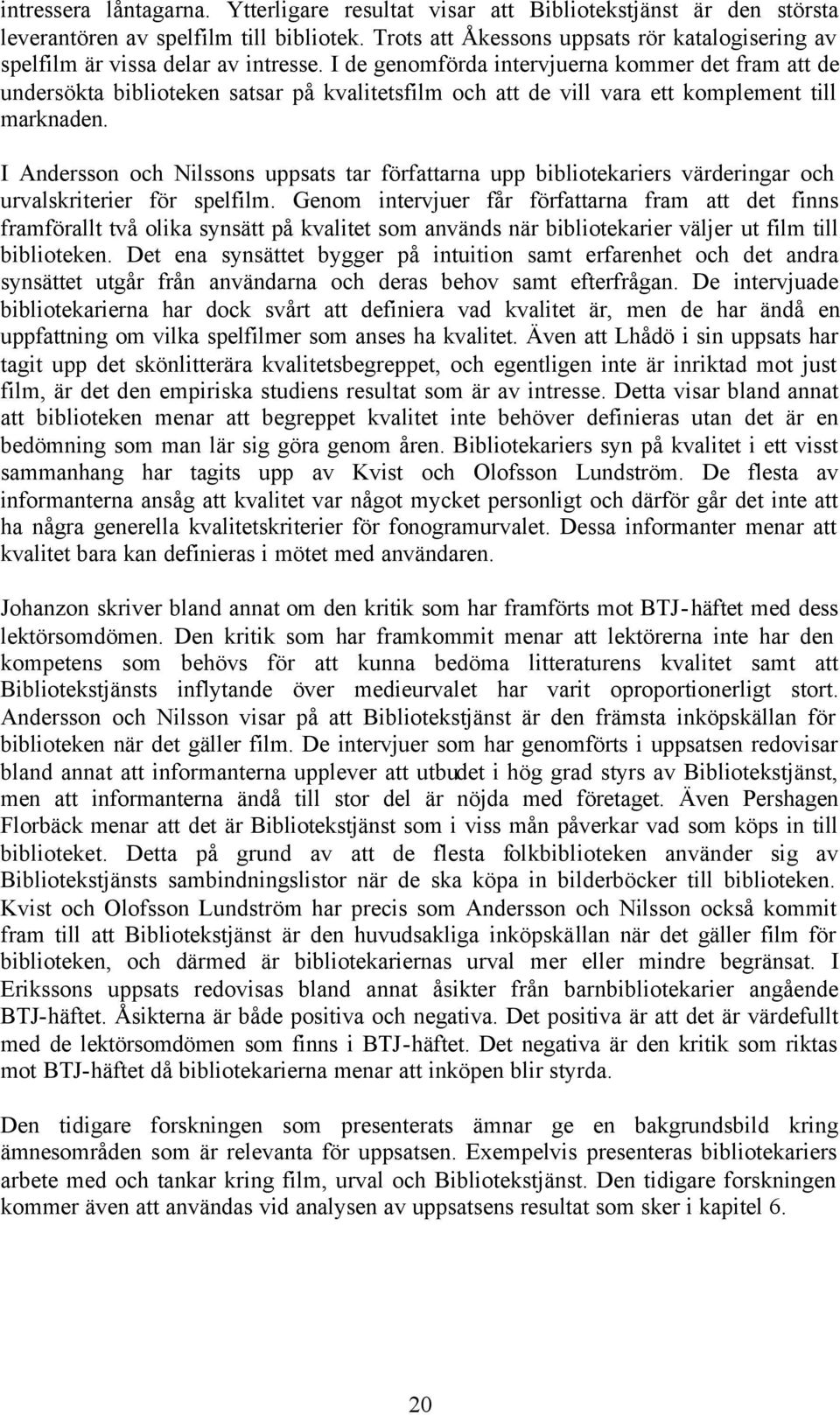 intressera låntagarna. Ytterligare resultat visar att Bibliotekstjänst är den största leverantören av spelfilm till bibliotek. Trots att Åkessons uppsats rör katalogisering av spelfilm är vissa delar av intresse. I de genomförda intervjuerna kommer det fram att de undersökta biblioteken satsar på kvalitetsfilm och att de vill vara ett komplement till marknaden.

I Andersson och Nilssons uppsats tar författarna upp bibliotekariers värderingar och urvalskriterier för spelfilm. Genom intervjuer får författarna fram att det finns framförallt två olika synsätt på kvalitet som används när bibliotekarier väljer ut film till biblioteken. Det ena synsättet bygger på intuition samt erfarenhet och det andra synsättet utgår från användarna och deras behov samt efterfrågan. De intervjuade bibliotekarierna har dock svårt att definiera vad kvalitet är, men de har ändå en uppfattning om vilka spelfilmer som anses ha kvalitet. Även att Lhådö i sin uppsats har tagit upp det skönlitterära kvalitetsbegreppet, och egentligen inte är inriktad mot just film, är det den empiriska studiens resultat som är av intresse. Detta visar bland annat att biblioteken menar att begreppet kvalitet inte behöver definieras utan det är en bedömning som man lär sig göra genom åren. Bibliotekariers syn på kvalitet i ett visst sammanhang har tagits upp av Kvist och Olofsson Lundström. De flesta av informanterna ansåg att kvalitet var något mycket personligt och därför går det inte att ha några generella kvalitetskriterier för fonogramurvalet. Dessa informanter menar att kvalitet bara kan definieras i mötet med användaren.

Johanzon skriver bland annat om den kritik som har framförts mot BTJ-häftet med dess lektörsomdömen. Den kritik som har framkommit menar att lektörerna inte har den kompetens som behövs för att kunna bedöma litteraturens kvalitet samt att Bibliotekstjänsts inflytande över medieurvalet har varit oproportionerligt stort. Andersson och Nilsson visar på att Bibliotekstjänst är den främsta inköpskällan för biblioteken när det gäller film. De intervjuer som har genomförts i uppsatsen redovisar bland annat att informanterna upplever att utbudet i hög grad styrs av Bibliotekstjänst, men att informanterna ändå till stor del är nöjda med företaget. Även Pershagen Florbäck menar att det är Bibliotekstjänst som i viss mån påverkar vad som köps in till biblioteket. Detta på grund av att de flesta folkbiblioteken använder sig av Bibliotekstjänsts sambindningslistor när de ska köpa in bilderböcker till biblioteken. Kvist och Olofsson Lundström har precis som Andersson och Nilsson också kommit fram till att Bibliotekstjänst är den huvudsakliga inköpskällan när det gäller film för biblioteken, och därmed är bibliotekariernas urval mer eller mindre begränsat. I Erikssons uppsats redovisas bland annat åsikter från barnbibliotekarier angående BTJ-häftet. Åsikterna är både positiva och negativa. Det positiva är att det är värdefullt med de lektörsomdömen som finns i BTJ-häftet. Det negativa är den kritik som riktas mot BTJ-häftet då bibliotekarierna menar att inköpen blir styrda.

Den tidigare forskningen som presenterats ämnar ge en bakgrundsbild kring ämnesområden som är relevanta för uppsatsen. Exempelvis presenteras bibliotekariers arbete med och tankar kring film, urval och Bibliotekstjänst. Den tidigare forskningen kommer även att användas vid analysen av uppsatsens resultat som sker i kapitel 6.

20